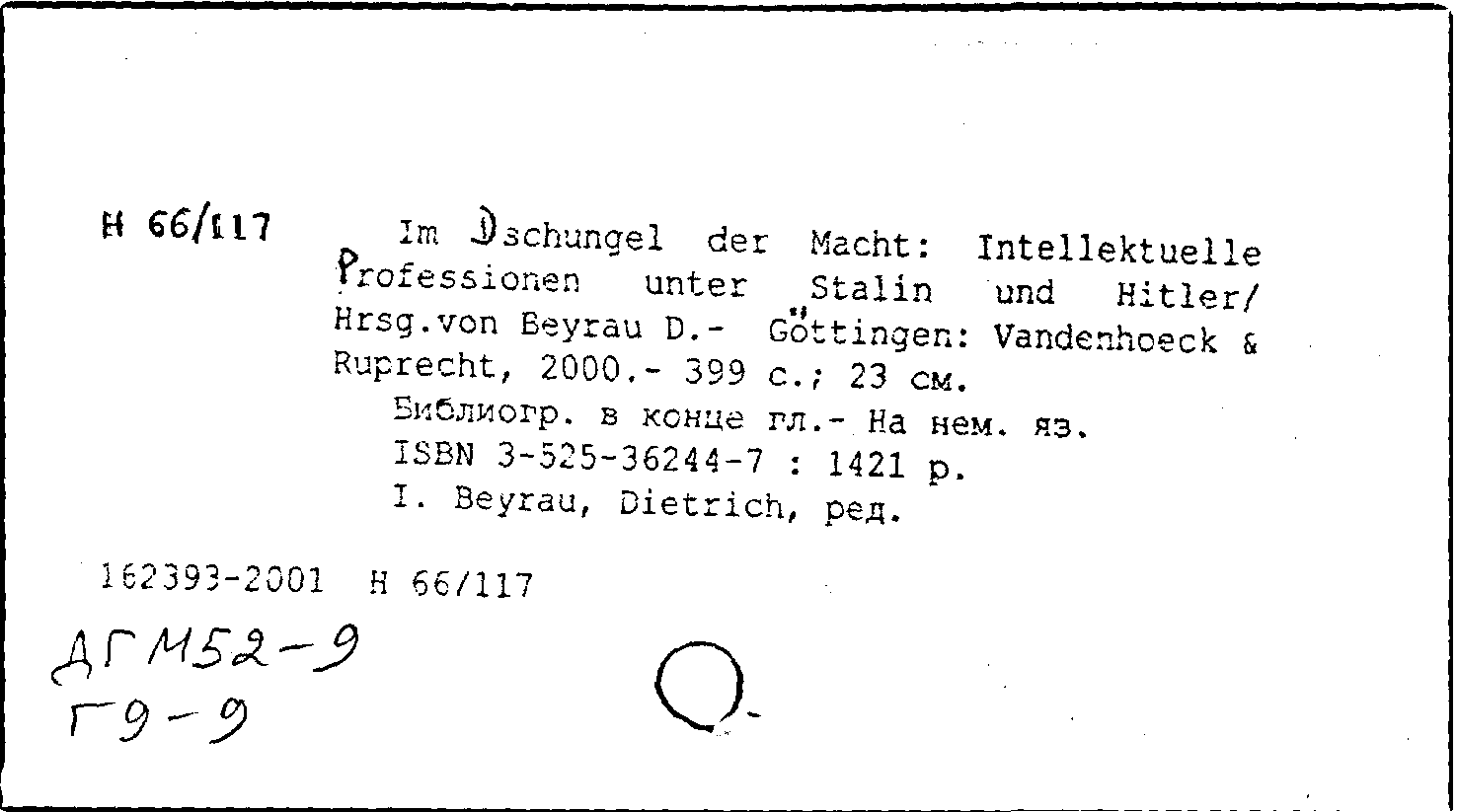 Н 66/117

Im Dschungel der Macht: Intellektuelle Professionen unter Stalin und Hitler/ Hrsg.von Beyrau D.- Göttingen: Vandenhoeck & Ruprecht, 2000.- 399 с.; 23 см.

Библиогр. в конце гл.- На нем. яз.

ISBN 3-525-36244-7 : 1421 р.

I. Beyrau, Dietrich, ред.

162393-2001 Н 66/117

ДГМ52-9
Г9-9